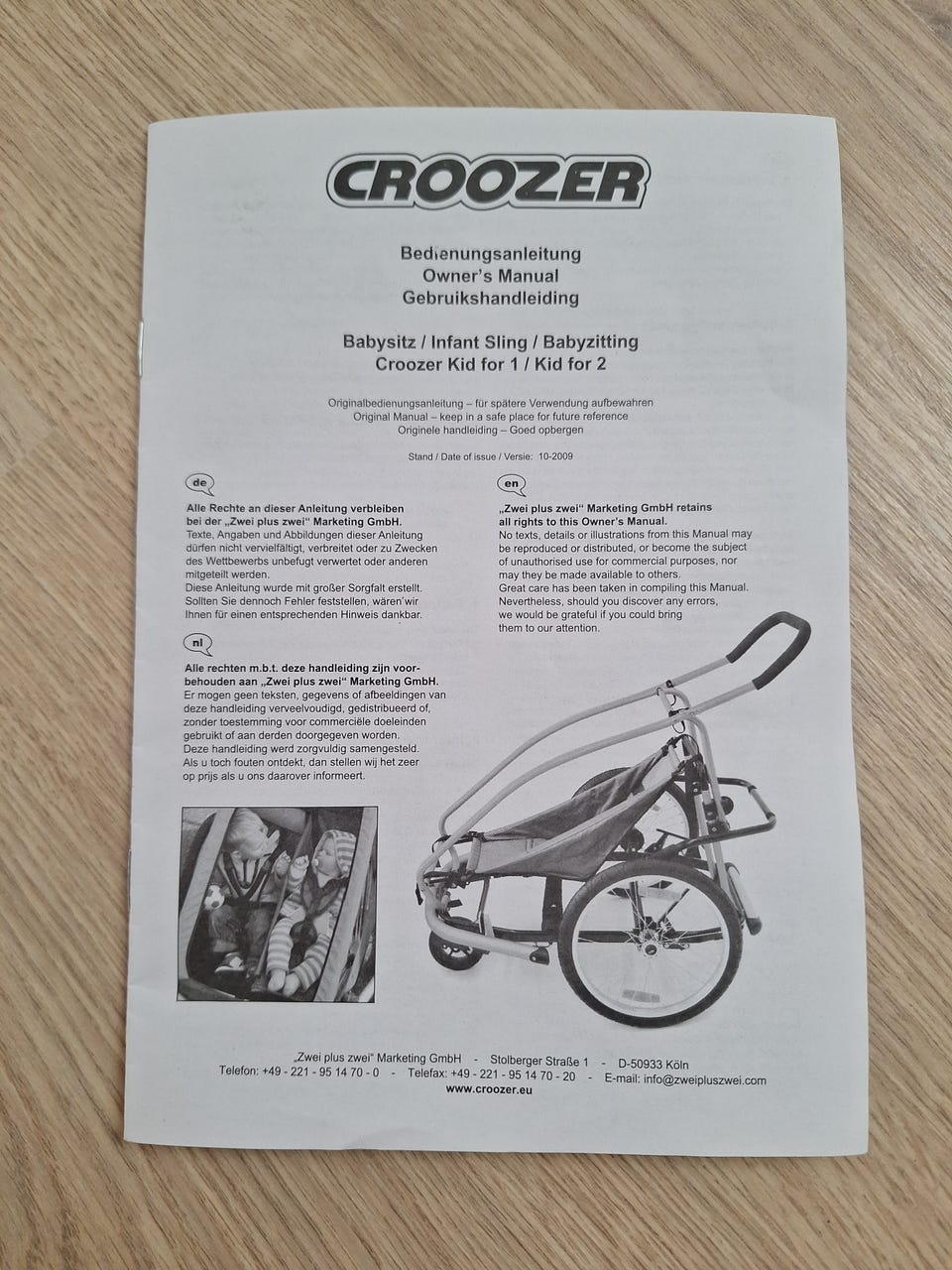 CROOZER

Bedienungsanleitung
Owner's Manual
Gebruikshandleiding

Babysitz / Infant Sling / Babyzitting
Croozer Kid for 1 / Kid for 2

Originalbedienungsanleitung – für spätere Verwendung aufbewahren
Original Manual – keep in a safe place for future reference
Originele handleiding – Goed opbergen

Stand / Date of issue / Versie: 10-2009

de

Alle Rechte an dieser Anleitung verbleiben bei der „Zwei plus zwei" Marketing GmbH.
Texte, Angaben und Abbildungen dieser Anleitung dürfen nicht vervielfältigt, verbreitet oder zu Zwecken des Wettbewerbs unbefugt verwertet oder anderen mitgeteilt werden.
Diese Anleitung wurde mit großer Sorgfalt erstellt. Sollten Sie dennoch Fehler feststellen, wären wir Ihnen für einen entsprechenden Hinweis dankbar.

nl

Alle rechten m.b.t. deze handleiding zijn voorbehouden aan „Zwei plus zwei" Marketing GmbH.
Er mogen geen teksten, gegevens of afbeeldingen van deze handleiding verveelvoudigd, gedistribueerd of, zonder toestemming voor commerciële doeleinden gebruikt of aan derden doorgegeven worden.
Deze handleiding werd zorgvuldig samengesteld. Als u toch fouten ontdekt, dan stellen wij het zeer op prijs als u ons daarover informeert.

en

„Zwei plus zwei" Marketing GmbH retains all rights to this Owner's Manual.
No texts, details or illustrations from this Manual may be reproduced or distributed, or become the subject of unauthorised use for commercial purposes, nor may they be made available to others.
Great care has been taken in compiling this Manual. Nevertheless, should you discover any errors, we would be grateful if you could bring them to our attention.

„Zwei plus zwei" Marketing GmbH - Stolberger Straße 1 - D-50933 Köln
Telefon: +49 - 221 - 95 14 70 - 0 - Telefax: +49 - 221 - 95 14 70 - 20 - E-mail: info@zweipluszwei.com
www.croozer.eu